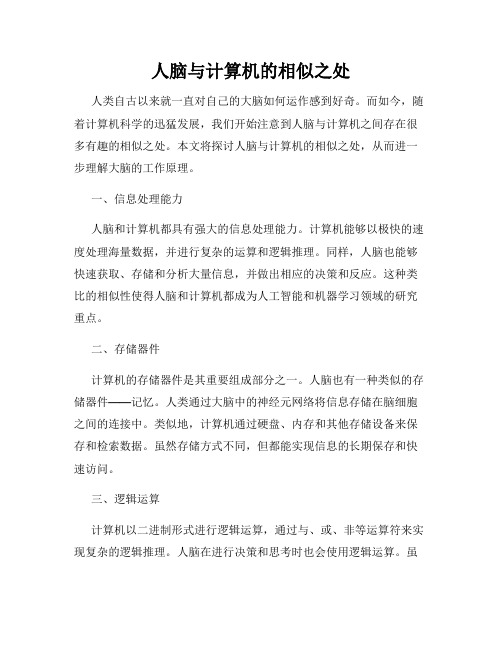 人脑与计算机的相似之处

人类自古以来就一直对自己的大脑如何运作感到好奇。而如今，随着计算机科学的迅猛发展，我们开始注意到人脑与计算机之间存在很多有趣的相似之处。本文将探讨人脑与计算机的相似之处，从而进一步理解大脑的工作原理。

一、信息处理能力

人脑和计算机都具有强大的信息处理能力。计算机能够以极快的速度处理海量数据，并进行复杂的运算和逻辑推理。同样，人脑也能够快速获取、存储和分析大量信息，并做出相应的决策和反应。这种类比的相似性使得人脑和计算机都成为人工智能和机器学习领域的研究重点。

二、存储器件

计算机的存储器件是其重要组成部分之一。人脑也有一种类似的存储器件——记忆。人类通过大脑中的神经元网络将信息存储在脑细胞之间的连接中。类似地，计算机通过硬盘、内存和其他存储设备来保存和检索数据。虽然存储方式不同，但都能实现信息的长期保存和快速访问。

三、逻辑运算

计算机以二进制形式进行逻辑运算，通过与、或、非等运算符来实现复杂的逻辑推理。人脑在进行决策和思考时也会使用逻辑运算。虽